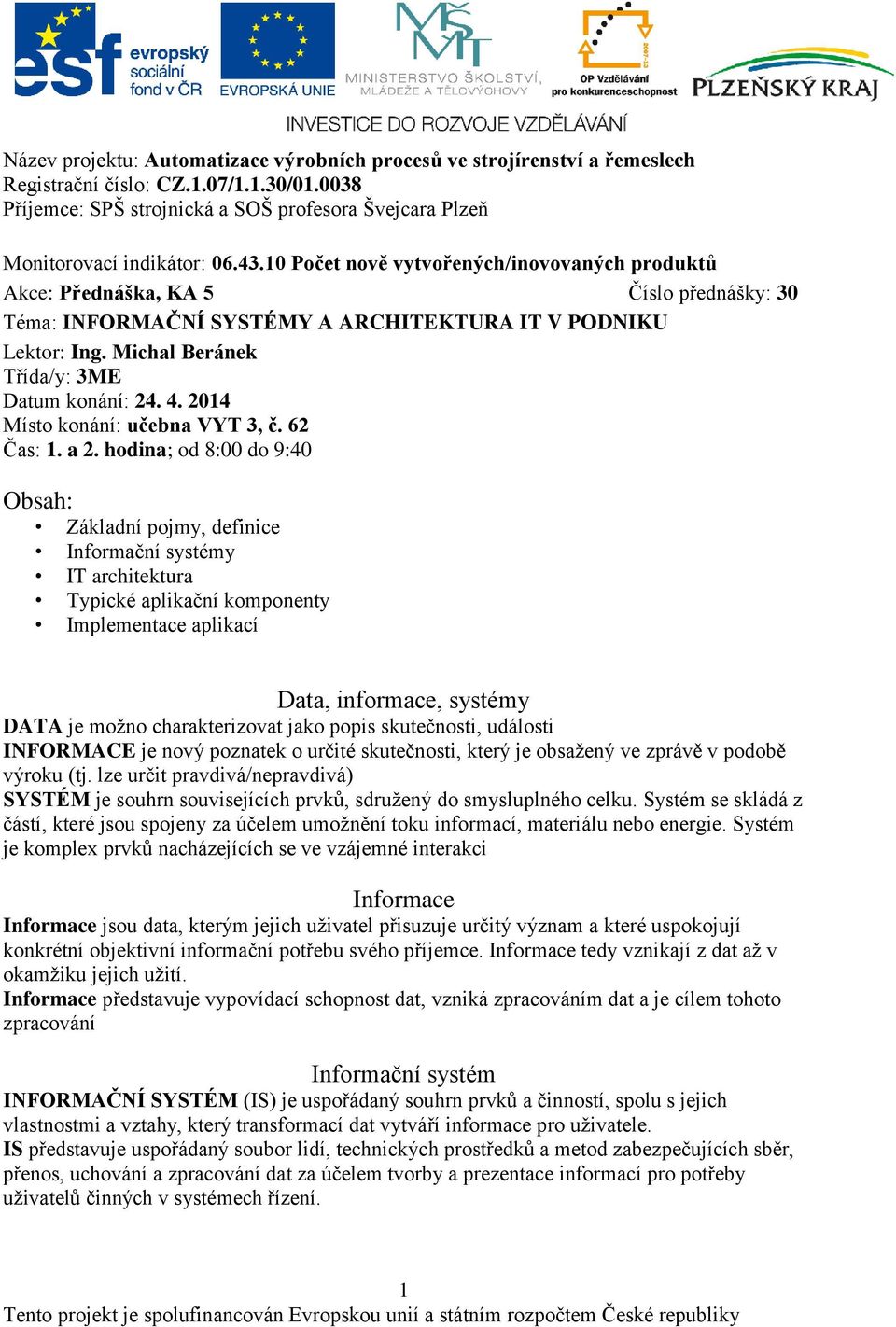 esf evropský sociální fond v ČR
EVROPSKÁ UNIE
MŠMT
MINISTERSTVO ŠKOLSTVÍ, MLÁDEŽE A TĚLOVÝCHOVY
OP Vzdělávání pro konkurenceschopnost
PLZEŇSKÝ KRAJ
INVESTICE DO ROZVOJE VZDĚLÁVÁNÍ

Název projektu: Automatizace výrobních procesů ve strojírenství a řemeslech
Registrační číslo: CZ.1.07/1.1.30/01.0038
Příjemce: SPŠ strojnická a SOŠ profesora Švejcara Plzeň

Monitorovací indikátor: 06.43.10 Počet nově vytvořených/inovovaných produktů
Akce: Přednáška, KA 5
Číslo přednášky: 30
Téma: INFORMAČNÍ SYSTÉMY A ARCHITEKTURA IT V PODNIKU
Lektor: Ing. Michal Beránek
Třída/y: 3ME
Datum konání: 24. 4. 2014
Místo konání: učebna VYT 3, č. 62
Čas: 1. a 2. hodina; od 8:00 do 9:40

Obsah:
• Základní pojmy, definice
• Informační systémy
• IT architektura
• Typické aplikační komponenty
• Implementace aplikací

Data, informace, systémy
DATA je možno charakterizovat jako popis skutečnosti, události
INFORMACE je nový poznatek o určité skutečnosti, který je obsažený ve zprávě v podobě výroku (tj. lze určit pravdivá/nepravdivá)
SYSTÉM je souhrn souvisejících prvků, sdružený do smysluplného celku. Systém se skládá z částí, které jsou spojeny za účelem umožnění toku informací, materiálu nebo energie. Systém je komplex prvků nacházejících se ve vzájemné interakci

Informace
Informace jsou data, kterým jejich uživatel přisuzuje určitý význam a které uspokojují konkrétní objektivní informační potřebu svého příjemce. Informace tedy vznikají z dat až v okamžiku jejich užití.
Informace představuje vypovídací schopnost dat, vzniká zpracováním dat a je cílem tohoto zpracování

Informační systém
INFORMAČNÍ SYSTÉM (IS) je uspořádaný souhrn prvků a činností, spolu s jejich vlastnostmi a vztahy, který transformací dat vytváří informace pro uživatele.
IS představuje uspořádaný soubor lidí, technických prostředků a metod zabezpečujících sběr, přenos, uchování a zpracování dat za účelem tvorby a prezentace informací pro potřeby uživatelů činných v systémech řízení.

1
Tento projekt je spolufinancován Evropskou unií a státním rozpočtem České republiky